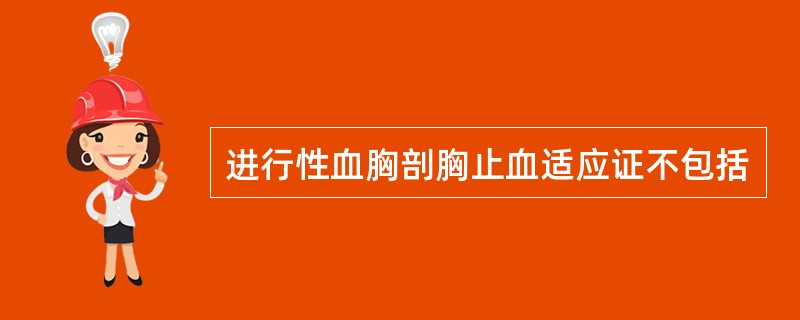 进行性血胸剖胸止血适应证不包括